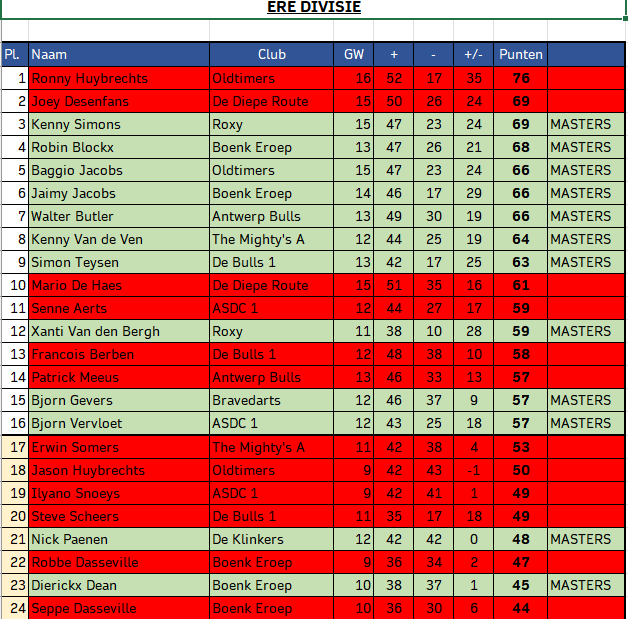 ERE DIVISIE

| Pl. | Naam | Club | GW | + | - | +/- | Punten | |
|---|---|---|---|---|---|---|---|---|
| 1 | Ronny Huybrechts | Oldtimers | 16 | 52 | 17 | 35 | 76 | |
| 2 | Joey Desenfans | De Diepe Route | 15 | 50 | 26 | 24 | 69 | |
| 3 | Kenny Simons | Roxy | 15 | 47 | 23 | 24 | 69 | MASTERS |
| 4 | Robin Blockx | Boenk Eroep | 13 | 47 | 26 | 21 | 68 | MASTERS |
| 5 | Baggio Jacobs | Oldtimers | 15 | 47 | 23 | 24 | 66 | MASTERS |
| 6 | Jaimy Jacobs | Boenk Eroep | 14 | 46 | 17 | 29 | 66 | MASTERS |
| 7 | Walter Butler | Antwerp Bulls | 13 | 49 | 30 | 19 | 66 | MASTERS |
| 8 | Kenny Van de Ven | The Mighty's A | 12 | 44 | 25 | 19 | 64 | MASTERS |
| 9 | Simon Teysen | De Bulls 1 | 13 | 42 | 17 | 25 | 63 | MASTERS |
| 10 | Mario De Haes | De Diepe Route | 15 | 51 | 35 | 16 | 61 | |
| 11 | Senne Aerts | ASDC 1 | 12 | 44 | 27 | 17 | 59 | |
| 12 | Xanti Van den Bergh | Roxy | 11 | 38 | 10 | 28 | 59 | MASTERS |
| 13 | Francois Berben | De Bulls 1 | 12 | 48 | 38 | 10 | 58 | |
| 14 | Patrick Meeus | Antwerp Bulls | 13 | 46 | 33 | 13 | 57 | |
| 15 | Bjorn Gevers | Bravedarts | 12 | 46 | 37 | 9 | 57 | MASTERS |
| 16 | Bjorn Vervloet | ASDC 1 | 12 | 43 | 25 | 18 | 57 | MASTERS |
| 17 | Erwin Somers | The Mighty's A | 11 | 42 | 38 | 4 | 53 | |
| 18 | Jason Huybrechts | Oldtimers | 9 | 42 | 43 | -1 | 50 | |
| 19 | Ilyano Snoeys | ASDC 1 | 9 | 42 | 41 | 1 | 49 | |
| 20 | Steve Scheers | De Bulls 1 | 11 | 35 | 17 | 18 | 49 | |
| 21 | Nick Paenen | De Klinkers | 12 | 42 | 42 | 0 | 48 | MASTERS |
| 22 | Robbe Dasseville | Boenk Eroep | 9 | 36 | 34 | 2 | 47 | |
| 23 | Dierickx Dean | Boenk Eroep | 10 | 38 | 37 | 1 | 45 | MASTERS |
| 24 | Seppe Dasseville | Boenk Eroep | 10 | 36 | 30 | 6 | 44 | |